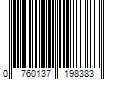 0 760137 198383